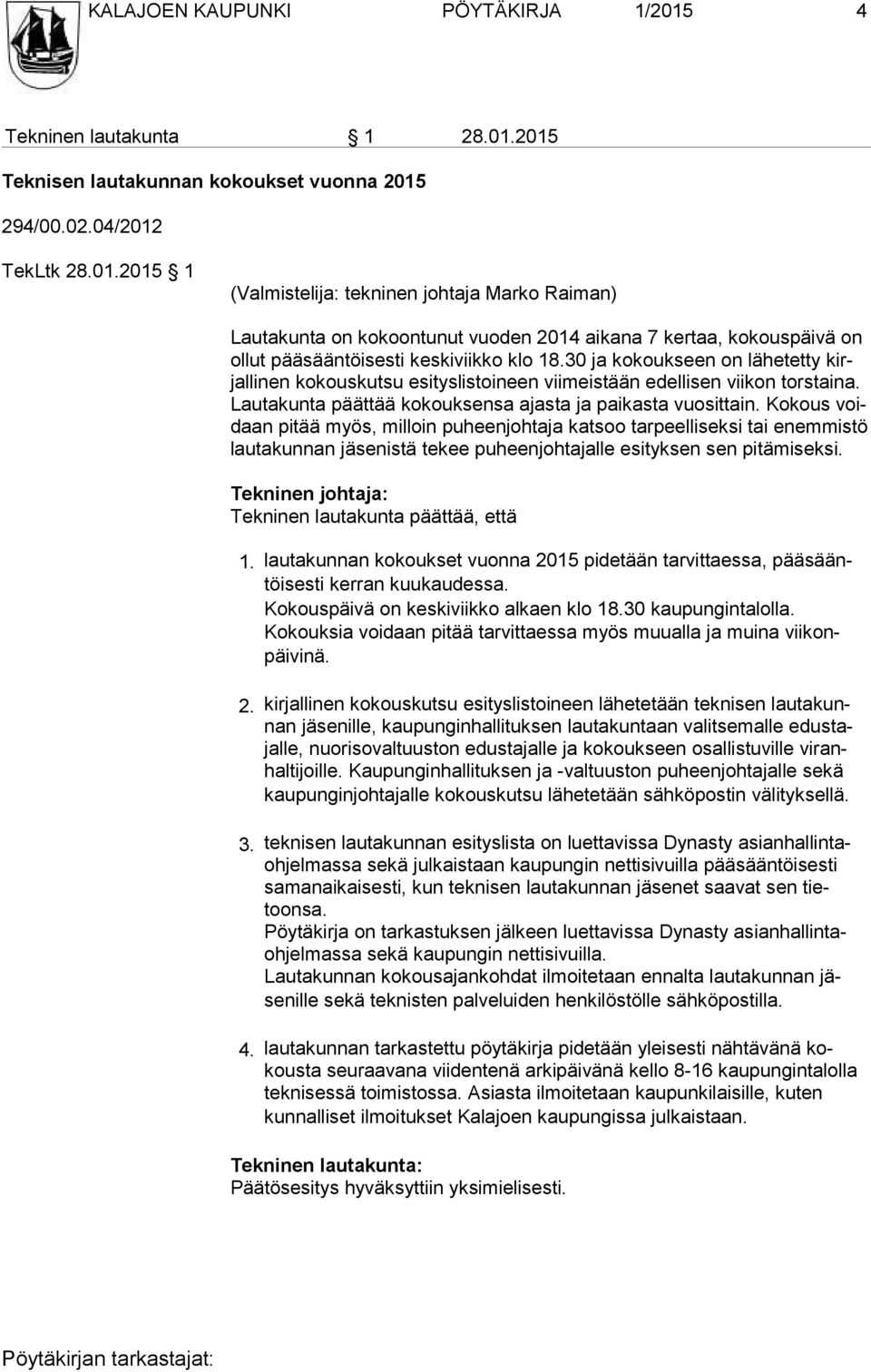 KALAJOEN KAUPUNKI PÖYTÄKIRJA 1/2015 4

Tekninen lautakunta § 1 28.01.2015

Teknisen lautakunnan kokoukset vuonna 2015

294/00.02.04/2012

TekLtk 28.01.2015 § 1

(Valmistelija: tekninen johtaja Marko Raiman)

Lautakunta on kokoontunut vuoden 2014 aikana 7 kertaa, kokouspäivä on ollut pääsääntöisesti keskiviikko klo 18.30 ja kokoukseen on lähetetty kirjallinen kokouskutsu esityslistoineen viimeistään edellisen viikon torstaina. Lautakunta päättää kokouksensa ajasta ja paikasta vuosittain. Kokous voidaan pitää myös, milloin puheenjohtaja katsoo tarpeelliseksi tai enemmistö lautakunnan jäsenistä tekee puheenjohtajalle esityksen sen pitämiseksi.

Tekninen johtaja:
Tekninen lautakunta päättää, että

1. lautakunnan kokoukset vuonna 2015 pidetään tarvittaessa, pääsääntöisesti kerran kuukaudessa.
Kokouspäivä on keskiviikko alkaen klo 18.30 kaupungintalolla.
Kokouksia voidaan pitää tarvittaessa myös muualla ja muina viikonpäivinä.

2. kirjallinen kokouskutsu esityslistoineen lähetetään teknisen lautakunnan jäsenille, kaupunginhallituksen lautakuntaan valitsemalle edustajalle, nuorisovaltuuston edustajalle ja kokoukseen osallistuville viranhaltijoille. Kaupunginhallituksen ja -valtuuston puheenjohtajalle sekä kaupunginjohtajalle kokouskutsu lähetetään sähköpostin välityksellä.

3. teknisen lautakunnan esityslista on luettavissa Dynasty asianhallintaohjelmassa sekä julkaistaan kaupungin nettisivuilla pääsääntöisesti samanaikaisesti, kun teknisen lautakunnan jäsenet saavat sen tietoonsa.
Pöytäkirja on tarkastuksen jälkeen luettavissa Dynasty asianhallintaohjelmassa sekä kaupungin nettisivuilla.
Lautakunnan kokousajankohdat ilmoitetaan ennalta lautakunnan jäsenille sekä teknisten palveluiden henkilöstölle sähköpostilla.

4. lautakunnan tarkastettu pöytäkirja pidetään yleisesti nähtävänä kokousta seuraavana viidentenä arkipäivänä kello 8-16 kaupungintalolla teknisessä toimistossa. Asiasta ilmoitetaan kaupunkilaisille, kuten kunnalliset ilmoitukset Kalajoen kaupungissa julkaistaan.

Tekninen lautakunta:
Päätösesitys hyväksyttiin yksimielisesti.

Pöytäkirjan tarkastajat: